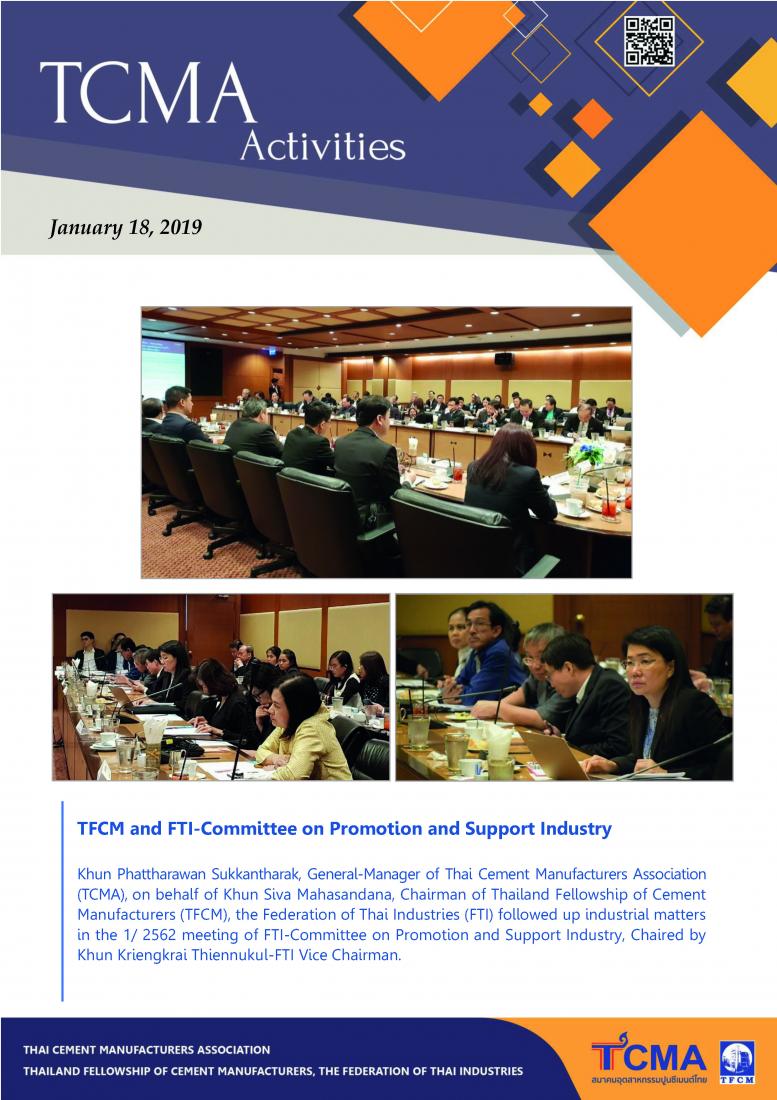 TCMA
Activities

January 18, 2019

TFCM and FTI-Committee on Promotion and Support Industry

Khun Phattharawan Sukkantharak, General-Manager of Thai Cement Manufacturers Association (TCMA), on behalf of Khun Siva Mahasandana, Chairman of Thailand Fellowship of Cement Manufacturers (TFCM), the Federation of Thai Industries (FTI) followed up industrial matters in the 1/ 2562 meeting of FTI-Committee on Promotion and Support Industry, Chaired by Khun Kriengkrai Thiennukul-FTI Vice Chairman.

THAI CEMENT MANUFACTURERS ASSOCIATION
THAILAND FELLOWSHIP OF CEMENT MANUFACTURERS, THE FEDERATION OF THAI INDUSTRIES

TCMA
สมาคมอุตสาหกรรมปูนซีเมนต์ไทย
TFCM